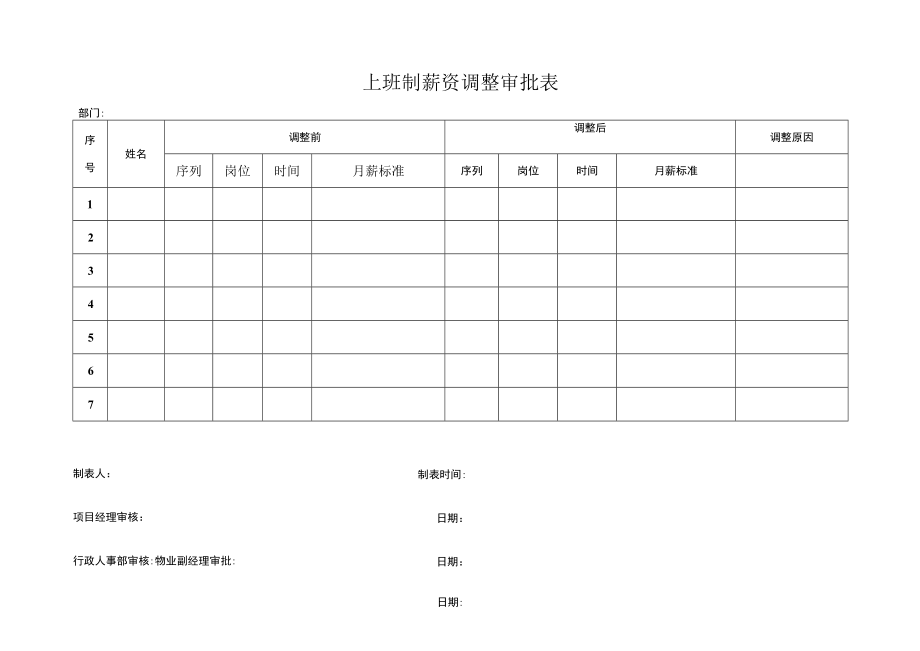 上班制薪资调整审批表

部门:

| 序号 | 姓名 | 调整前 | | | | 调整后 | | | | 调整原因 |
|---|---|---|---|---|---|---|---|---|---|---|
| | | 序列 | 岗位 | 时间 | 月薪标准 | 序列 | 岗位 | 时间 | 月薪标准 | |
| 1 | | | | | | | | | | |
| 2 | | | | | | | | | | |
| 3 | | | | | | | | | | |
| 4 | | | | | | | | | | |
| 5 | | | | | | | | | | |
| 6 | | | | | | | | | | |
| 7 | | | | | | | | | | |

制表人:

制表时间:

项目经理审核:

日期:

行政人事部审核:物业副经理审批:

日期:

日期: